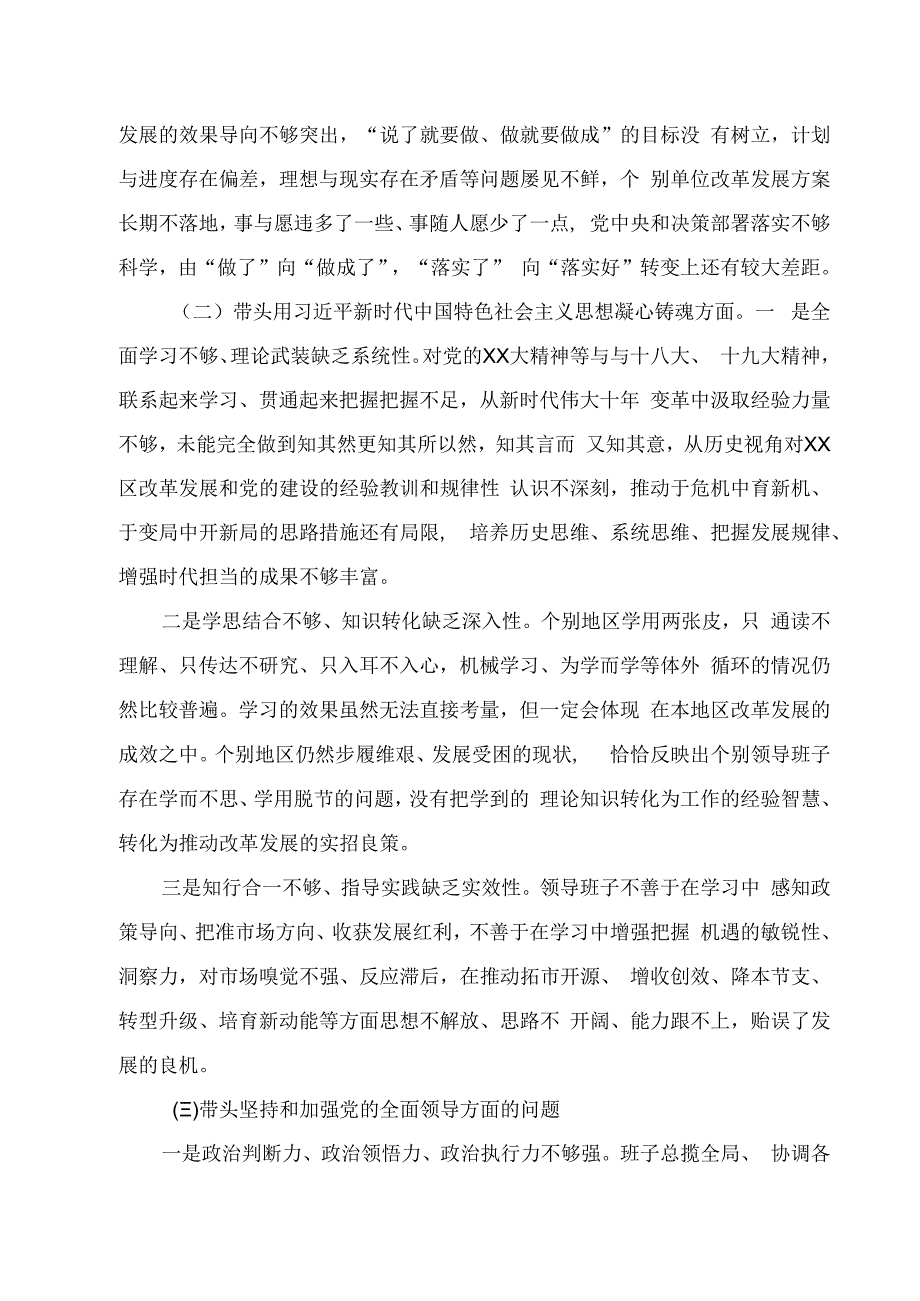 发展的效果导向不够突出，“说了就要做、做就要做成”的目标没 有树立，计划与进度存在偏差，理想与现实存在矛盾等问题屡见不鲜，个 别单位改革发展方案长期不落地，事与愿违多了一些、事随人愿少了一点，党中央和决策部署落实不够科学，由“做了”向“做成了”，“落实了” 向“落实好”转变上还有较大差距。

（二）带头用习近平新时代中国特色社会主义思想凝心铸魂方面。一 是全面学习不够、理论武装缺乏系统性。对党的XX大精神等与与十八大、 十九大精神，联系起来学习、贯通起来把握把握不足，从新时代伟大十年 变革中汲取经验力量不够，未能完全做到知其然更知其所以然，知其言而 又知其意，从历史视角对XX区改革发展和党的建设的经验教训和规律性 认识不深刻，推动于危机中育新机、于变局中开新局的思路措施还有局限， 培养历史思维、系统思维、把握发展规律、增强时代担当的成果不够丰富。

二是学思结合不够、知识转化缺乏深入性。个别地区学用两张皮，只 通读不理解、只传达不研究、只入耳不入心，机械学习、为学而学等体外 循环的情况仍然比较普遍。学习的效果虽然无法直接考量，但一定会体现 在本地区改革发展的成效之中。个别地区仍然步履维艰、发展受困的现状， 恰恰反映出个别领导班子存在学而不思、学用脱节的问题，没有把学到的 理论知识转化为工作的经验智慧、转化为推动改革发展的实招良策。

三是知行合一不够、指导实践缺乏实效性。领导班子不善于在学习中 感知政策导向、把准市场方向、收获发展红利，不善于在学习中增强把握 机遇的敏锐性、洞察力，对市场嗅觉不强、反应滞后，在推动拓市开源、 增收创效、降本节支、转型升级、培育新动能等方面思想不解放、思路不 开阔、能力跟不上，贻误了发展的良机。

(三)带头坚持和加强党的全面领导方面的问题

一是政治判断力、政治领悟力、政治执行力不够强。班子总揽全局、 协调各